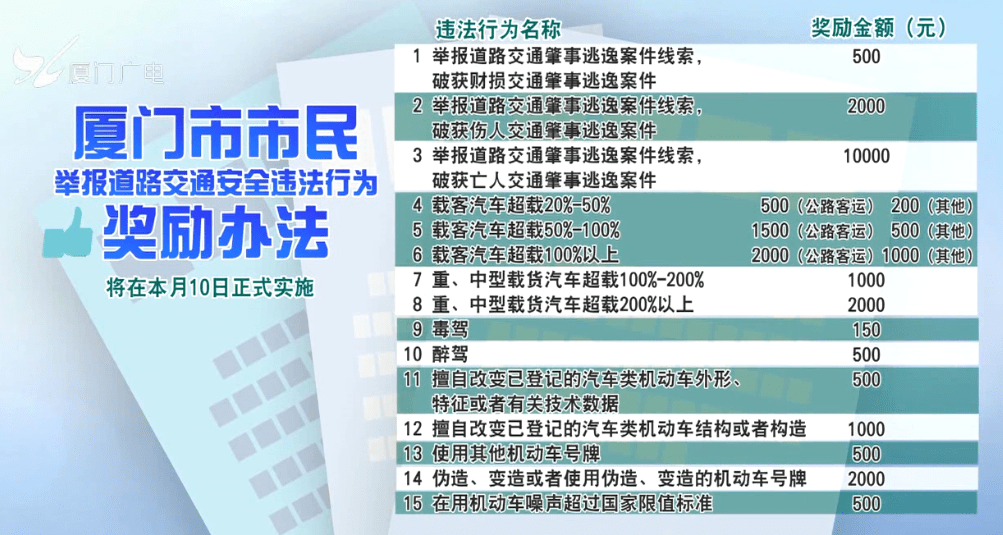 厦门广电

厦门市市民
举报道路交通安全违法行为
奖励办法
将在本月10日正式实施

| | 违法行为名称 | 奖励金额（元） |
|---|---|---|
| 1 | 举报道路交通肇事逃逸案件线索，破获财损交通肇事逃逸案件 | 500 |
| 2 | 举报道路交通肇事逃逸案件线索，破获伤人交通肇事逃逸案件 | 2000 |
| 3 | 举报道路交通肇事逃逸案件线索，破获亡人交通肇事逃逸案件 | 10000 |
| 4 | 载客汽车超载20%-50% | 500（公路客运） 200（其他） |
| 5 | 载客汽车超载50%-100% | 1500（公路客运） 500（其他） |
| 6 | 载客汽车超载100%以上 | 2000（公路客运）1000（其他） |
| 7 | 重、中型载货汽车超载100%-200% | 1000 |
| 8 | 重、中型载货汽车超载200%以上 | 2000 |
| 9 | 毒驾 | 150 |
| 10 | 醉驾 | 500 |
| 11 | 擅自改变已登记的汽车类机动车外形、特征或者有关技术数据 | 500 |
| 12 | 擅自改变已登记的汽车类机动车结构或者构造 | 1000 |
| 13 | 使用其他机动车号牌 | 500 |
| 14 | 伪造、变造或者使用伪造、变造的机动车号牌 | 2000 |
| 15 | 在用机动车噪声超过国家限值标准 | 500 |